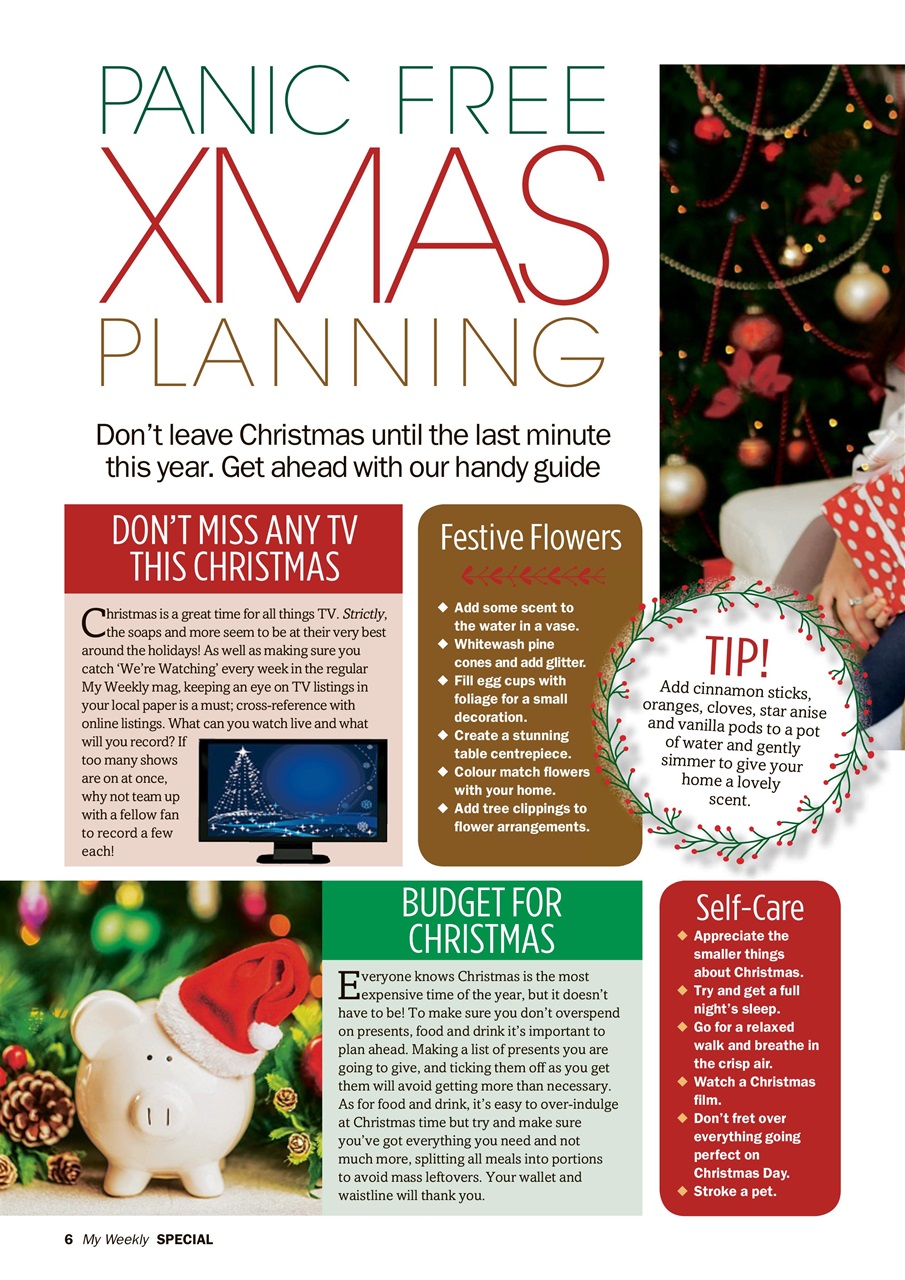 PANIC FREE

XMAS

PLANNING

Don't leave Christmas until the last minute this year. Get ahead with our handy guide

DON'T MISS ANY TV THIS CHRISTMAS

Christmas is a great time for all things TV. Strictly, the soaps and more seem to be at their very best around the holidays! As well as making sure you catch 'We're Watching' every week in the regular My Weekly mag, keeping an eye on TV listings in your local paper is a must; cross-reference with online listings. What can you watch live and what will you record? If too many shows are on at once, why not team up with a fellow fan to record a few each!

Festive Flowers

◆ Add some scent to the water in a vase.
◆ Whitewash pine cones and add glitter.
◆ Fill egg cups with foliage for a small decoration.
◆ Create a stunning table centrepiece.
◆ Colour match flowers with your home.
◆ Add tree clippings to flower arrangements.

TIP!

Add cinnamon sticks, oranges, cloves, star anise and vanilla pods to a pot of water and gently simmer to give your home a lovely scent.

BUDGET FOR CHRISTMAS

Everyone knows Christmas is the most expensive time of the year, but it doesn't have to be! To make sure you don't overspend on presents, food and drink it's important to plan ahead. Making a list of presents you are going to give, and ticking them off as you get them will avoid getting more than necessary. As for food and drink, it's easy to over-indulge at Christmas time but try and make sure you've got everything you need and not much more, splitting all meals into portions to avoid mass leftovers. Your wallet and waistline will thank you.

Self-Care

◆ Appreciate the smaller things about Christmas.
◆ Try and get a full night's sleep.
◆ Go for a relaxed walk and breathe in the crisp air.
◆ Watch a Christmas film.
◆ Don't fret over everything going perfect on Christmas Day.
◆ Stroke a pet.

6 My Weekly SPECIAL